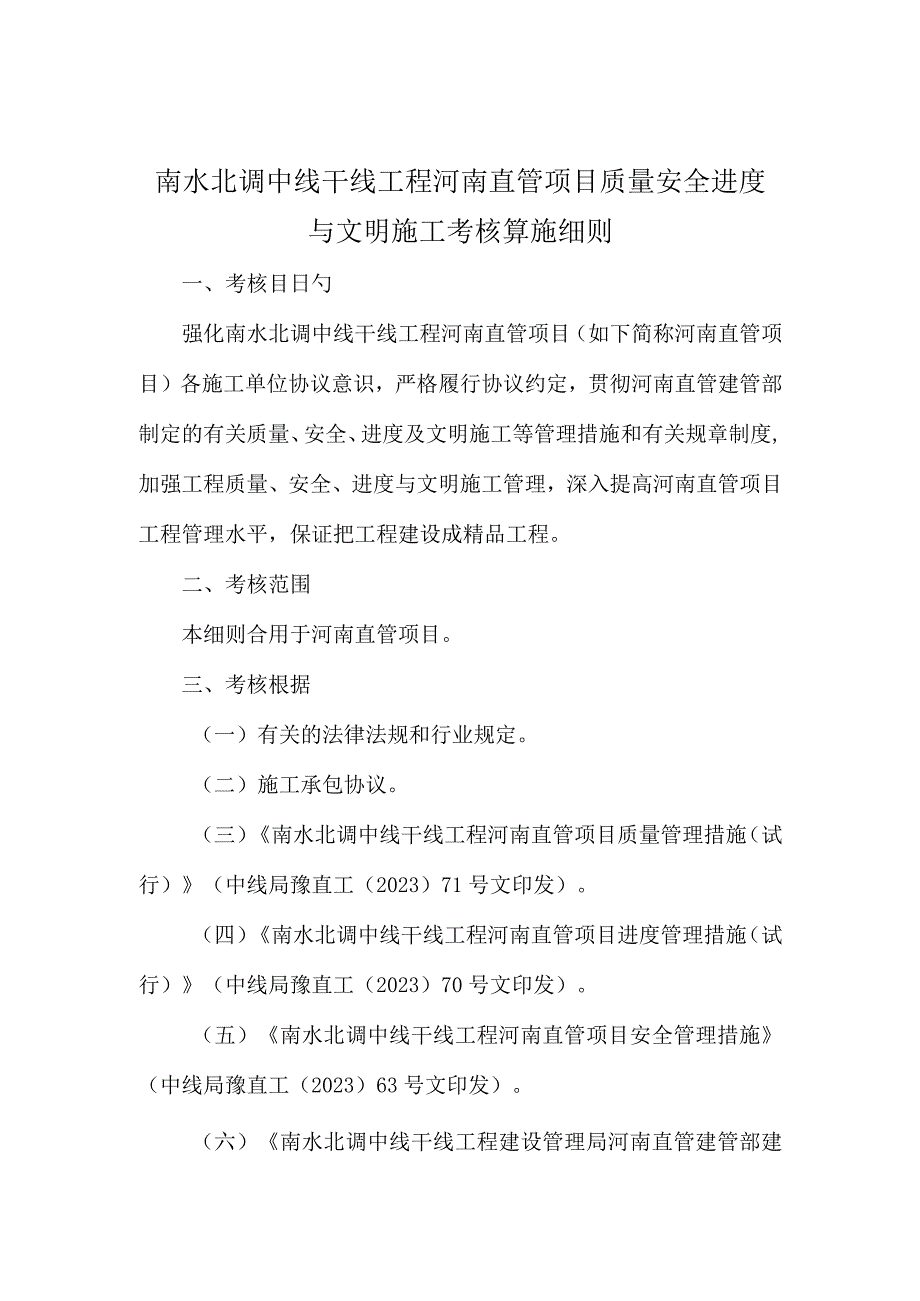 南水北调中线干线工程河南直管项目质量安全进度与文明施工考核算施细则

一、考核目日勺

强化南水北调中线干线工程河南直管项目（如下简称河南直管项目）各施工单位协议意识，严格履行协议约定，贯彻河南直管建管部制定的有关质量、安全、进度及文明施工等管理措施和有关规章制度，加强工程质量、安全、进度与文明施工管理，深入提高河南直管项目工程管理水平，保证把工程建设成精品工程。

二、考核范围

本细则合用于河南直管项目。

三、考核根据

（一）有关的法律法规和行业规定。

（二）施工承包协议。

（三）《南水北调中线干线工程河南直管项目质量管理措施（试行）》（中线局豫直工（2023）71号文印发）。

（四）《南水北调中线干线工程河南直管项目进度管理措施（试行）》（中线局豫直工（2023）70号文印发）。

（五）《南水北调中线干线工程河南直管项目安全管理措施》（中线局豫直工（2023）63号文印发）。

（六）《南水北调中线干线工程建设管理局河南直管建管部建